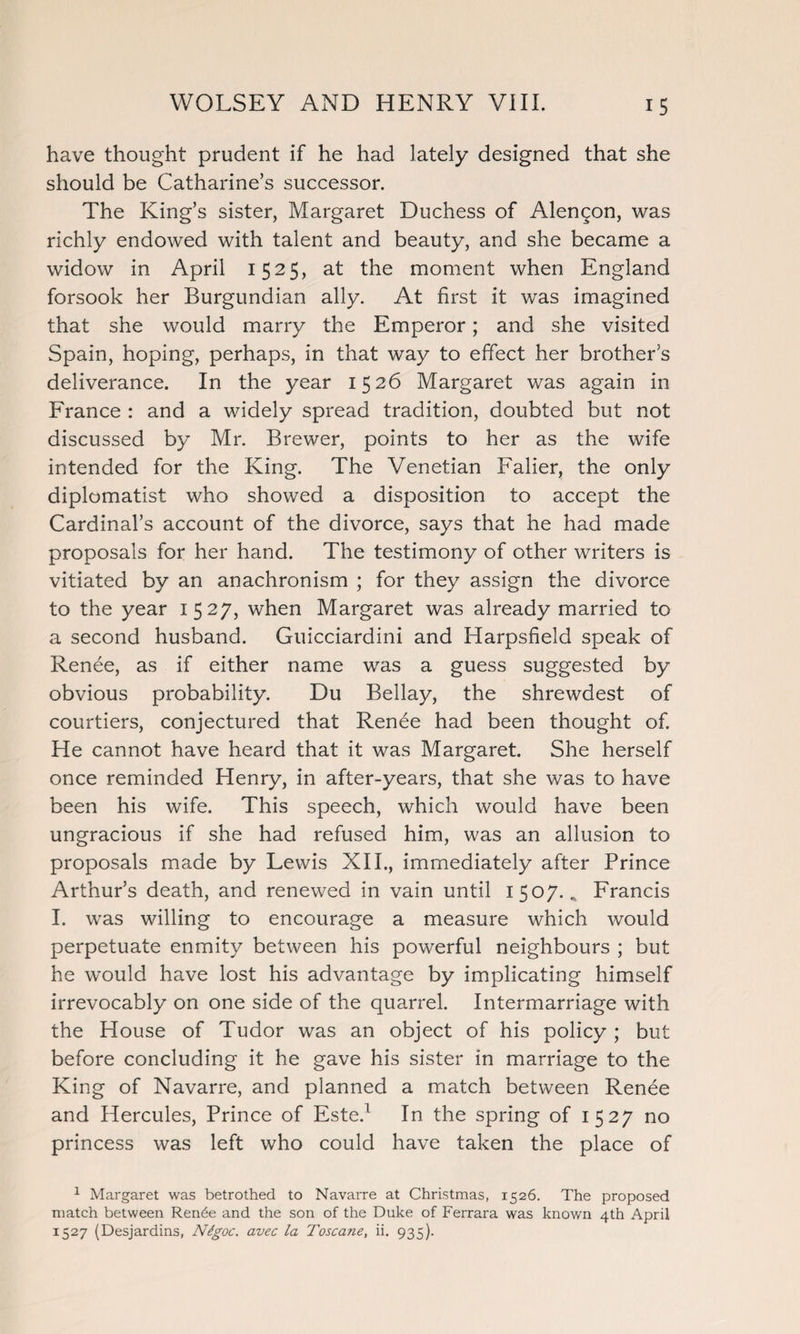 WOLSEY AND HENRY VIII. 15

have thought prudent if he had lately designed that she should be Catharine's successor.

The King's sister, Margaret Duchess of Alençon, was richly endowed with talent and beauty, and she became a widow in April 1525, at the moment when England forsook her Burgundian ally. At first it was imagined that she would marry the Emperor; and she visited Spain, hoping, perhaps, in that way to effect her brother's deliverance. In the year 1526 Margaret was again in France: and a widely spread tradition, doubted but not discussed by Mr. Brewer, points to her as the wife intended for the King. The Venetian Falier, the only diplomatist who showed a disposition to accept the Cardinal's account of the divorce, says that he had made proposals for her hand. The testimony of other writers is vitiated by an anachronism; for they assign the divorce to the year 1527, when Margaret was already married to a second husband. Guicciardini and Harpsfield speak of Renée, as if either name was a guess suggested by obvious probability. Du Bellay, the shrewdest of courtiers, conjectured that Renée had been thought of. He cannot have heard that it was Margaret. She herself once reminded Henry, in after-years, that she was to have been his wife. This speech, which would have been ungracious if she had refused him, was an allusion to proposals made by Lewis XII., immediately after Prince Arthur's death, and renewed in vain until 1507. Francis I. was willing to encourage a measure which would perpetuate enmity between his powerful neighbours; but he would have lost his advantage by implicating himself irrevocably on one side of the quarrel. Intermarriage with the House of Tudor was an object of his policy; but before concluding it he gave his sister in marriage to the King of Navarre, and planned a match between Renée and Hercules, Prince of Este.$^1$ In the spring of 1527 no princess was left who could have taken the place of

$^1$ Margaret was betrothed to Navarre at Christmas, 1526. The proposed match between Renée and the son of the Duke of Ferrara was known 4th April 1527 (Desjardins, Négoc. avec la Toscane, ii. 935).